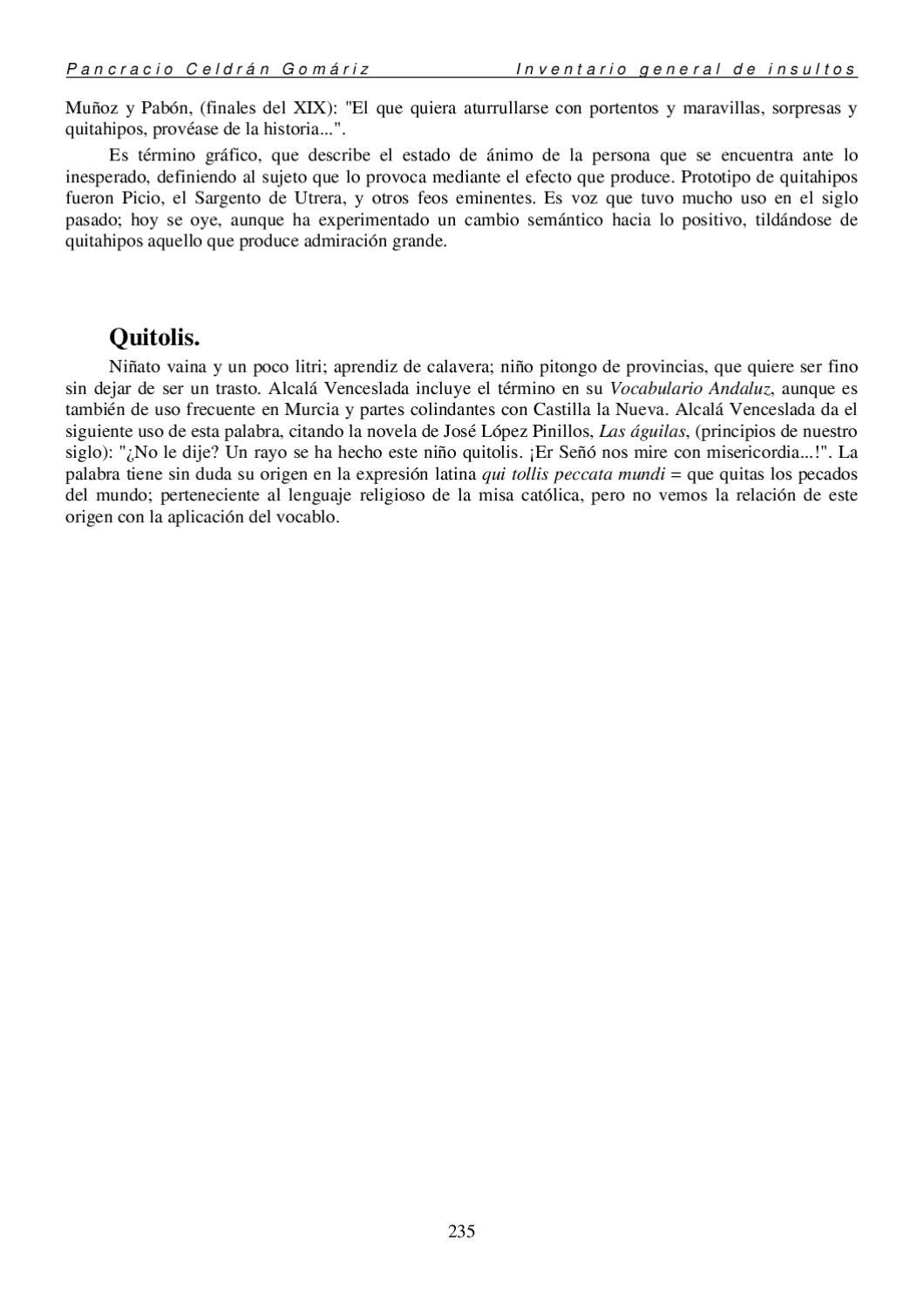 Pancracio Celdrán Gomáriz          Inventario general de insultos

Muñoz y Pabón, (finales del XIX): "El que quiera aturrullarse con portentos y maravillas, sorpresas y quitahipos, provéase de la historia...".

Es término gráfico, que describe el estado de ánimo de la persona que se encuentra ante lo inesperado, definiendo al sujeto que lo provoca mediante el efecto que produce. Prototipo de quitahipos fueron Picio, el Sargento de Utrera, y otros feos eminentes. Es voz que tuvo mucho uso en el siglo pasado; hoy se oye, aunque ha experimentado un cambio semántico hacia lo positivo, tildándose de quitahipos aquello que produce admiración grande.

Quitolis.

Niñato vaina y un poco litri; aprendiz de calavera; niño pitongo de provincias, que quiere ser fino sin dejar de ser un trasto. Alcalá Venceslada incluye el término en su Vocabulario Andaluz, aunque es también de uso frecuente en Murcia y partes colindantes con Castilla la Nueva. Alcalá Venceslada da el siguiente uso de esta palabra, citando la novela de José López Pinillos, Las águilas, (principios de nuestro siglo): "¿No le dije? Un rayo se ha hecho este niño quitolis. ¡Er Señó nos mire con misericordia...!". La palabra tiene sin duda su origen en la expresión latina qui tollis peccata mundi = que quitas los pecados del mundo; perteneciente al lenguaje religioso de la misa católica, pero no vemos la relación de este origen con la aplicación del vocablo.

235